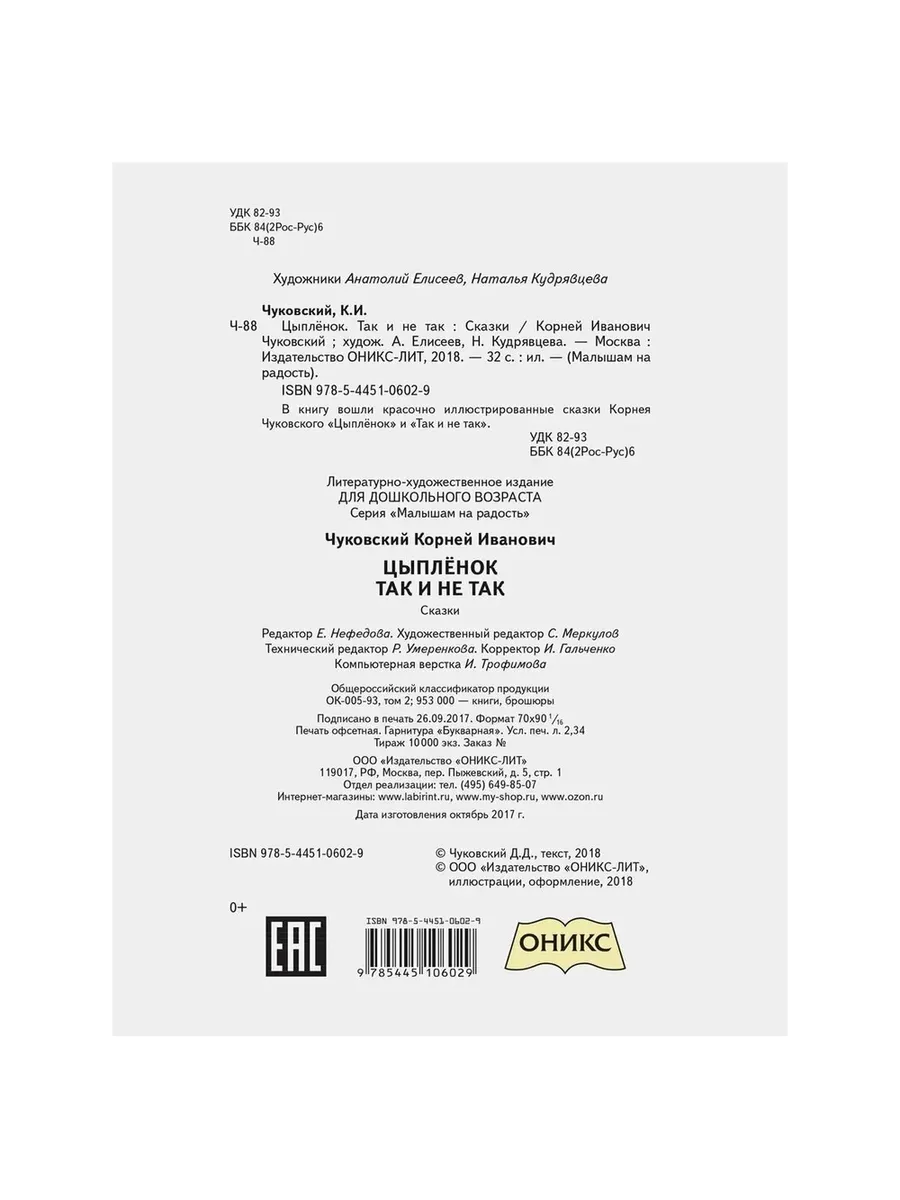 УДК 82-93
ББК 84(2Рос-Рус)6
Ч-88

Художники Анатолий Елисеев, Наталья Кудрявцева

Чуковский, К.И.
Ч-88 Цыплёнок. Так и не так : Сказки / Корней Иванович Чуковский ; худож. А. Елисеев, Н. Кудрявцева. — Москва : Издательство ОНИКС-ЛИТ, 2018. — 32 с. : ил. — (Малышам на радость).
ISBN 978-5-4451-0602-9
В книгу вошли красочно иллюстрированные сказки Корнея Чуковского «Цыплёнок» и «Так и не так».
УДК 82-93
ББК 84(2Рос-Рус)6

Литературно-художественное издание
ДЛЯ ДОШКОЛЬНОГО ВОЗРАСТА
Серия «Малышам на радость»

Чуковский Корней Иванович

ЦЫПЛЁНОК
ТАК И НЕ ТАК
Сказки

Редактор Е. Нефедова. Художественный редактор С. Меркулов
Технический редактор Р. Умеренкова. Корректор И. Гальченко
Компьютерная верстка И. Трофимова

Общероссийский классификатор продукции
ОК-005-93, том 2; 953 000 — книги, брошюры
Подписано в печать 26.09.2017. Формат 70х90 $^1/_{16}$
Печать офсетная. Гарнитура «Букварная». Усл. печ. л. 2,34
Тираж 10 000 экз. Заказ №
ООО «Издательство «ОНИКС-ЛИТ»
119017, РФ, Москва, пер. Пыжевский, д. 5, стр. 1
Отдел реализации: тел. (495) 649-85-07
Интернет-магазины: www.labirint.ru, www.my-shop.ru, www.ozon.ru
Дата изготовления октябрь 2017 г.

ISBN 978-5-4451-0602-9

© Чуковский Д.Д., текст, 2018
© ООО «Издательство «ОНИКС-ЛИТ», иллюстрации, оформление, 2018

0+

EAC

ISBN 978-5-4451-0602-9
9 785445 106029

ОНИКС